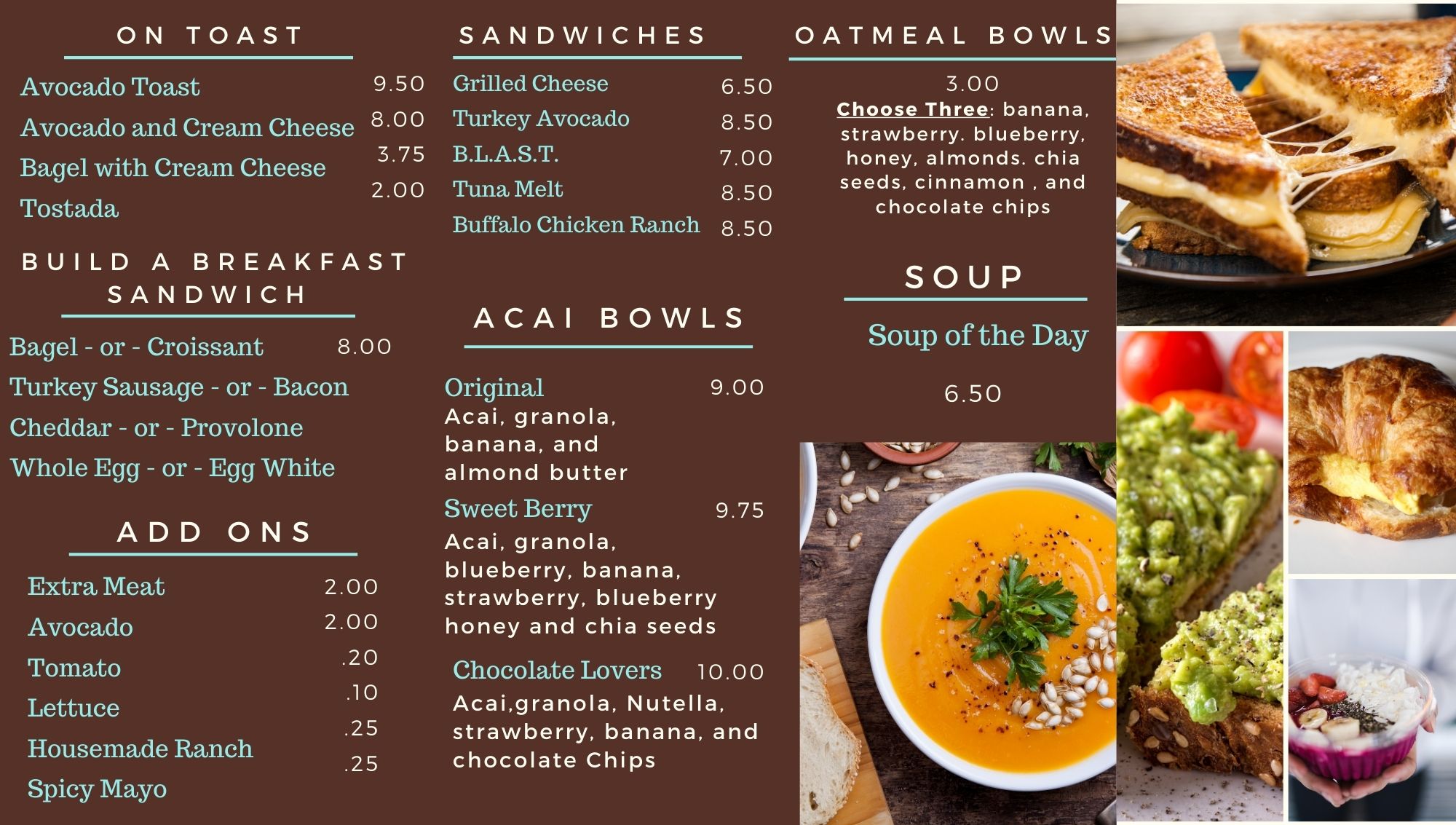 ON TOAST

Avocado Toast 9.50
Avocado and Cream Cheese 8.00
Bagel with Cream Cheese 3.75
Tostada 2.00

BUILD A BREAKFAST SANDWICH

Bagel - or - Croissant 8.00
Turkey Sausage - or - Bacon
Cheddar - or - Provolone
Whole Egg - or - Egg White

ADD ONS

Extra Meat 2.00
Avocado 2.00
Tomato .20
Lettuce .10
Housemade Ranch .25
Spicy Mayo .25

SANDWICHES

Grilled Cheese 6.50
Turkey Avocado 8.50
B.L.A.S.T. 7.00
Tuna Melt 8.50
Buffalo Chicken Ranch 8.50

ACAI BOWLS

Original 9.00
Acai, granola, banana, and almond butter

Sweet Berry 9.75
Acai, granola, blueberry, banana, strawberry, blueberry honey and chia seeds

Chocolate Lovers 10.00
Acai,granola, Nutella, strawberry, banana, and chocolate Chips

OATMEAL BOWLS

3.00
Choose Three: banana, strawberry. blueberry, honey, almonds. chia seeds, cinnamon , and chocolate chips

SOUP

Soup of the Day

6.50